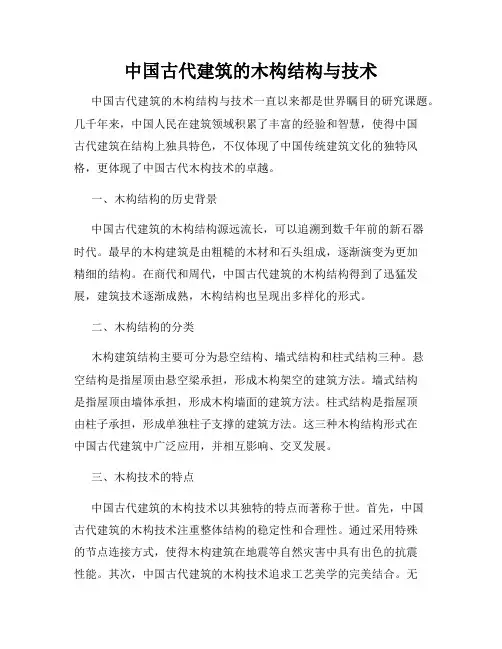 中国古代建筑的木构结构与技术

中国古代建筑的木构结构与技术一直以来都是世界瞩目的研究课题。几千年来，中国人民在建筑领域积累了丰富的经验和智慧，使得中国古代建筑在结构上独具特色，不仅体现了中国传统建筑文化的独特风格，更体现了中国古代木构技术的卓越。

一、木构结构的历史背景

中国古代建筑的木构结构源远流长，可以追溯到数千年前的新石器时代。最早的木构建筑是由粗糙的木材和石头组成，逐渐演变为更加精细的结构。在商代和周代，中国古代建筑的木构结构得到了迅猛发展，建筑技术逐渐成熟，木构结构也呈现出多样化的形式。

二、木构结构的分类

木构建筑结构主要可分为悬空结构、墙式结构和柱式结构三种。悬空结构是指屋顶由悬空梁承担，形成木构架空的建筑方法。墙式结构是指屋顶由墙体承担，形成木构墙面的建筑方法。柱式结构是指屋顶由柱子承担，形成单独柱子支撑的建筑方法。这三种木构结构形式在中国古代建筑中广泛应用，并相互影响、交叉发展。

三、木构技术的特点

中国古代建筑的木构技术以其独特的特点而著称于世。首先，中国古代建筑的木构技术注重整体结构的稳定性和合理性。通过采用特殊的节点连接方式，使得木构建筑在地震等自然灾害中具有出色的抗震性能。其次，中国古代建筑的木构技术追求工艺美学的完美结合。无